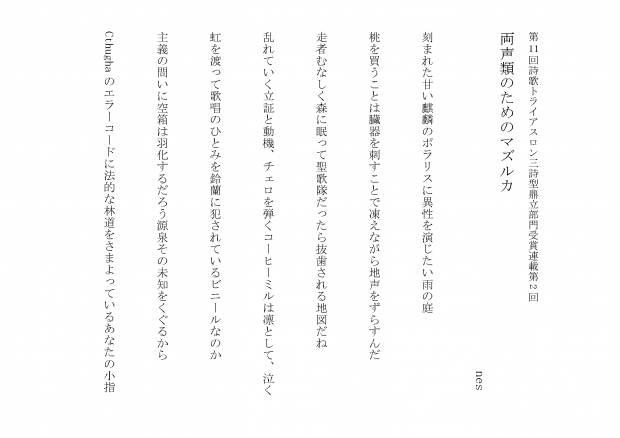 第11回詩歌トライアスロン三詩型鼎立部門受賞連載第2回

両声類のためのマズルカ

nes

刻まれた甘い麒麟のポラリスに異性を演じたい雨の庭

桃を買うことは臓器を刺すことで凍えながら地声をずらすんだ

走者むなしく森に眠って聖歌隊だったら抜歯される地図だね

乱れていく立証と動機、チェロを弾くコーヒーミルは凛として、泣く

虹を渡って歌唱のひとみを鈴蘭に犯されているビニールなのか

主義の問いに空箱は羽化するだろう源泉その未知をくぐるから

Cthugha のエラーコードに法的な林道をさまよっているあなたの小指